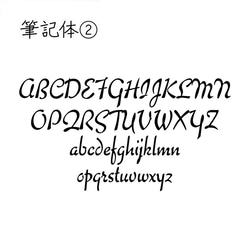 筆記体②

ABCDEFGHIJKLMN
OPQRSTUVWXYZ
abcdefghijklmn
opqrstuvwxyz